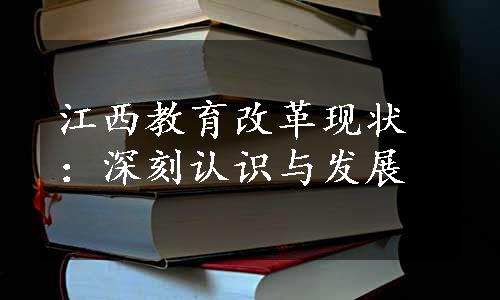 江西教育改革现状：深刻认识与发展